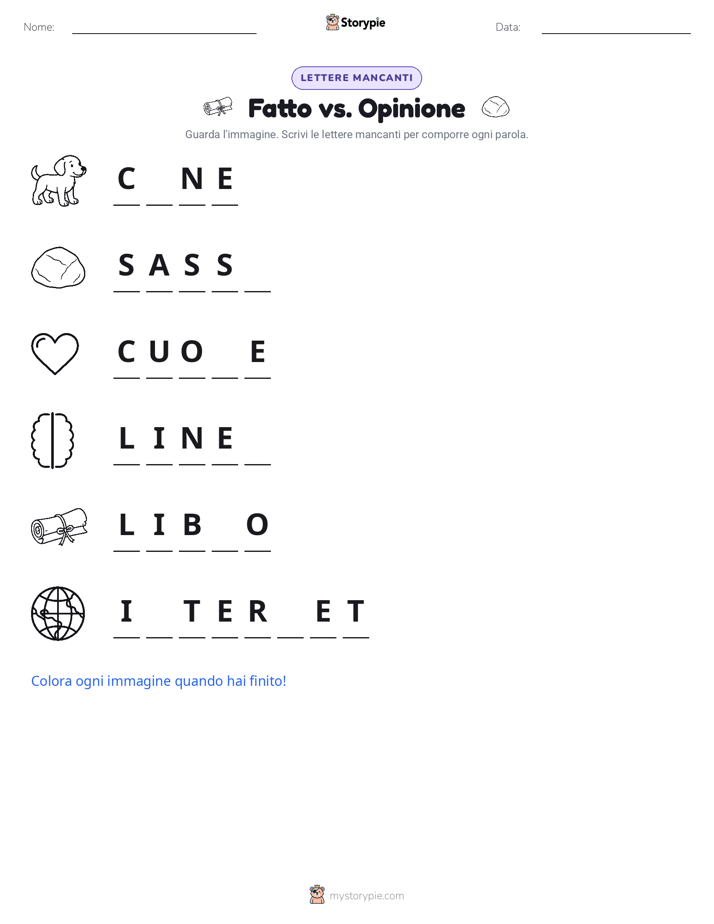 Nome: ____ Storypie Data: ____

LETTERE MANCANTI

Fatto vs. Opinione

Guarda l'immagine. Scrivi le lettere mancanti per comporre ogni parola.

C ____ N E

S A S S ____

C U O ____ E

L I N E ____

L I B ____ O

I ____ T E R ____ E T

Colora ogni immagine quando hai finito!

mystorypie.com